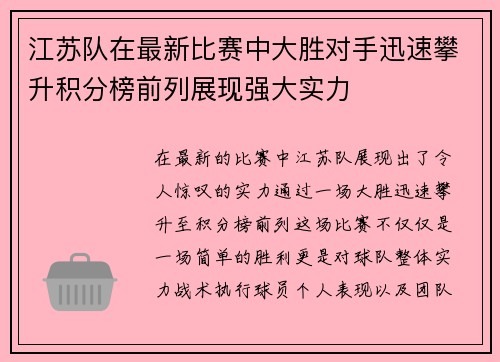 江苏队在最新比赛中大胜对手迅速攀升积分榜前列展现强大实力

在最新的比赛中江苏队展现出了令人惊叹的实力通过一场大胜迅速攀升至积分榜前列这场比赛不仅仅是一场简单的胜利更是对球队整体实力战术执行球员个人表现以及团队